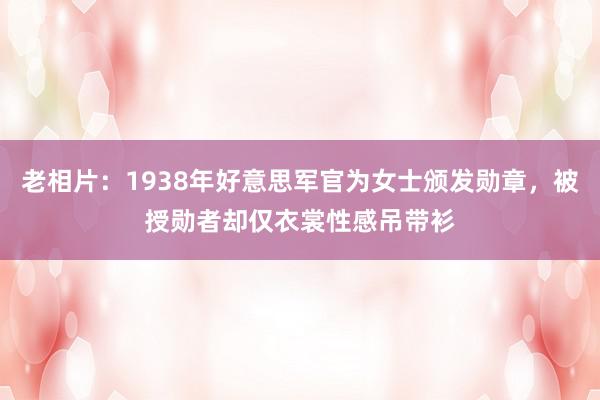 老相片：1938年好意思军官为女士颁发勋章，被授勋者却仅衣裳性感吊带衫